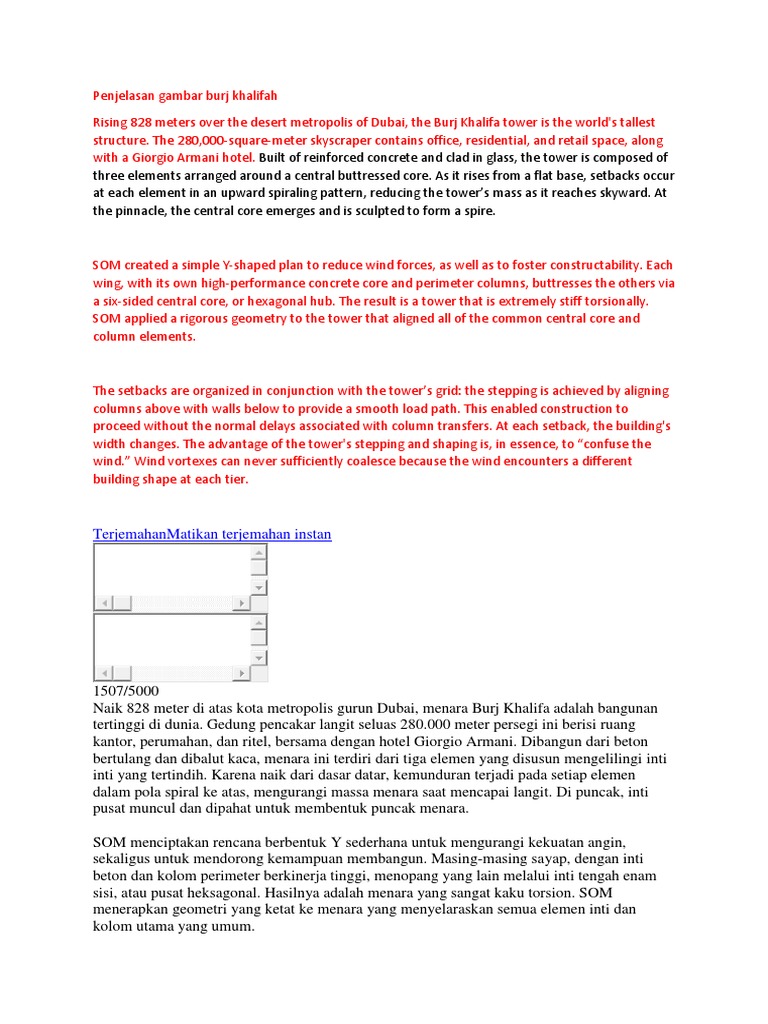 Penjelasan gambar burj khalifah

Rising 828 meters over the desert metropolis of Dubai, the Burj Khalifa tower is the world's tallest structure. The 280,000-square-meter skyscraper contains office, residential, and retail space, along with a Giorgio Armani hotel. Built of reinforced concrete and clad in glass, the tower is composed of three elements arranged around a central buttressed core. As it rises from a flat base, setbacks occur at each element in an upward spiraling pattern, reducing the tower's mass as it reaches skyward. At the pinnacle, the central core emerges and is sculpted to form a spire.

SOM created a simple Y-shaped plan to reduce wind forces, as well as to foster constructability. Each wing, with its own high-performance concrete core and perimeter columns, buttresses the others via a six-sided central core, or hexagonal hub. The result is a tower that is extremely stiff torsionally. SOM applied a rigorous geometry to the tower that aligned all of the common central core and column elements.

The setbacks are organized in conjunction with the tower's grid: the stepping is achieved by aligning columns above with walls below to provide a smooth load path. This enabled construction to proceed without the normal delays associated with column transfers. At each setback, the building's width changes. The advantage of the tower's stepping and shaping is, in essence, to "confuse the wind." Wind vortexes can never sufficiently coalesce because the wind encounters a different building shape at each tier.

TerjemahanMatikan terjemahan instan

1507/5000
Naik 828 meter di atas kota metropolis gurun Dubai, menara Burj Khalifa adalah bangunan tertinggi di dunia. Gedung pencakar langit seluas 280.000 meter persegi ini berisi ruang kantor, perumahan, dan ritel, bersama dengan hotel Giorgio Armani. Dibangun dari beton bertulang dan dibalut kaca, menara ini terdiri dari tiga elemen yang disusun mengelilingi inti inti yang tertindih. Karena naik dari dasar datar, kemunduran terjadi pada setiap elemen dalam pola spiral ke atas, mengurangi massa menara saat mencapai langit. Di puncak, inti pusat muncul dan dipahat untuk membentuk puncak menara.

SOM menciptakan rencana berbentuk Y sederhana untuk mengurangi kekuatan angin, sekaligus untuk mendorong kemampuan membangun. Masing-masing sayap, dengan inti beton dan kolom perimeter berkinerja tinggi, menopang yang lain melalui inti tengah enam sisi, atau pusat heksagonal. Hasilnya adalah menara yang sangat kaku torsion. SOM menerapkan geometri yang ketat ke menara yang menyelaraskan semua elemen inti dan kolom utama yang umum.